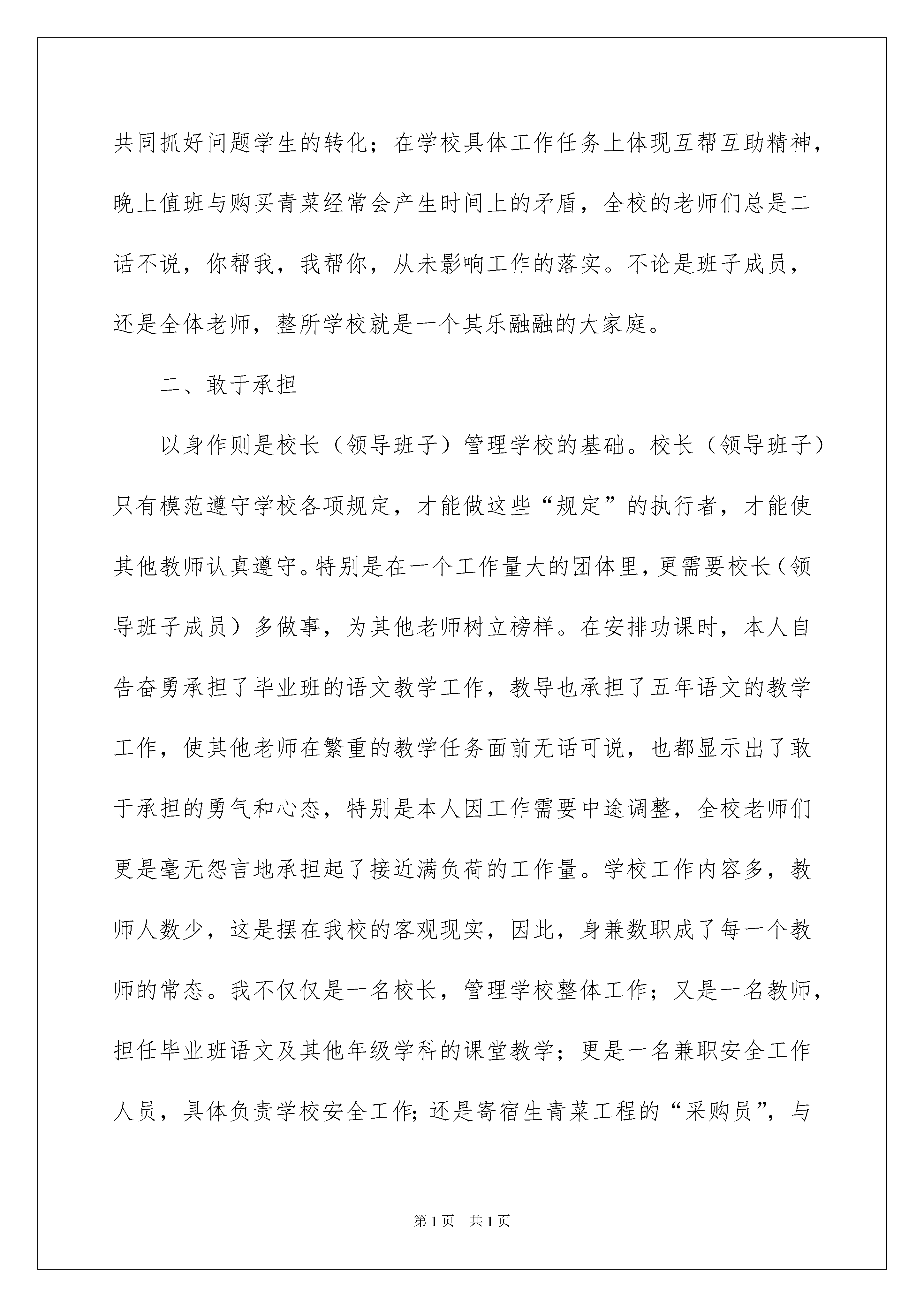 共同抓好问题学生的转化；在学校具体工作任务上体现互帮互助精神，晚上值班与购买青菜经常会产生时间上的矛盾，全校的老师们总是二话不说，你帮我，我帮你，从未影响工作的落实。不论是班子成员，还是全体老师，整所学校就是一个其乐融融的大家庭。

二、敢于承担

以身作则是校长（领导班子）管理学校的基础。校长（领导班子）只有模范遵守学校各项规定，才能做这些“规定”的执行者，才能使其他教师认真遵守。特别是在一个工作量大的团体里，更需要校长（领导班子成员）多做事，为其他老师树立榜样。在安排功课时，本人自告奋勇承担了毕业班的语文教学工作，教导也承担了五年语文的教学工作，使其他老师在繁重的教学任务面前无话可说，也都显示出了敢于承担的勇气和心态，特别是本人因工作需要中途调整，全校老师们更是毫无怨言地承担起了接近满负荷的工作量。学校工作内容多，教师人数少，这是摆在我校的客观现实，因此，身兼数职成了每一个教师的常态。我不仅仅是一名校长，管理学校整体工作；又是一名教师，担任毕业班语文及其他年级学科的课堂教学；更是一名兼职安全工作人员，具体负责学校安全工作;还是寄宿生青菜工程的“采购员”，与

第1页　共1页